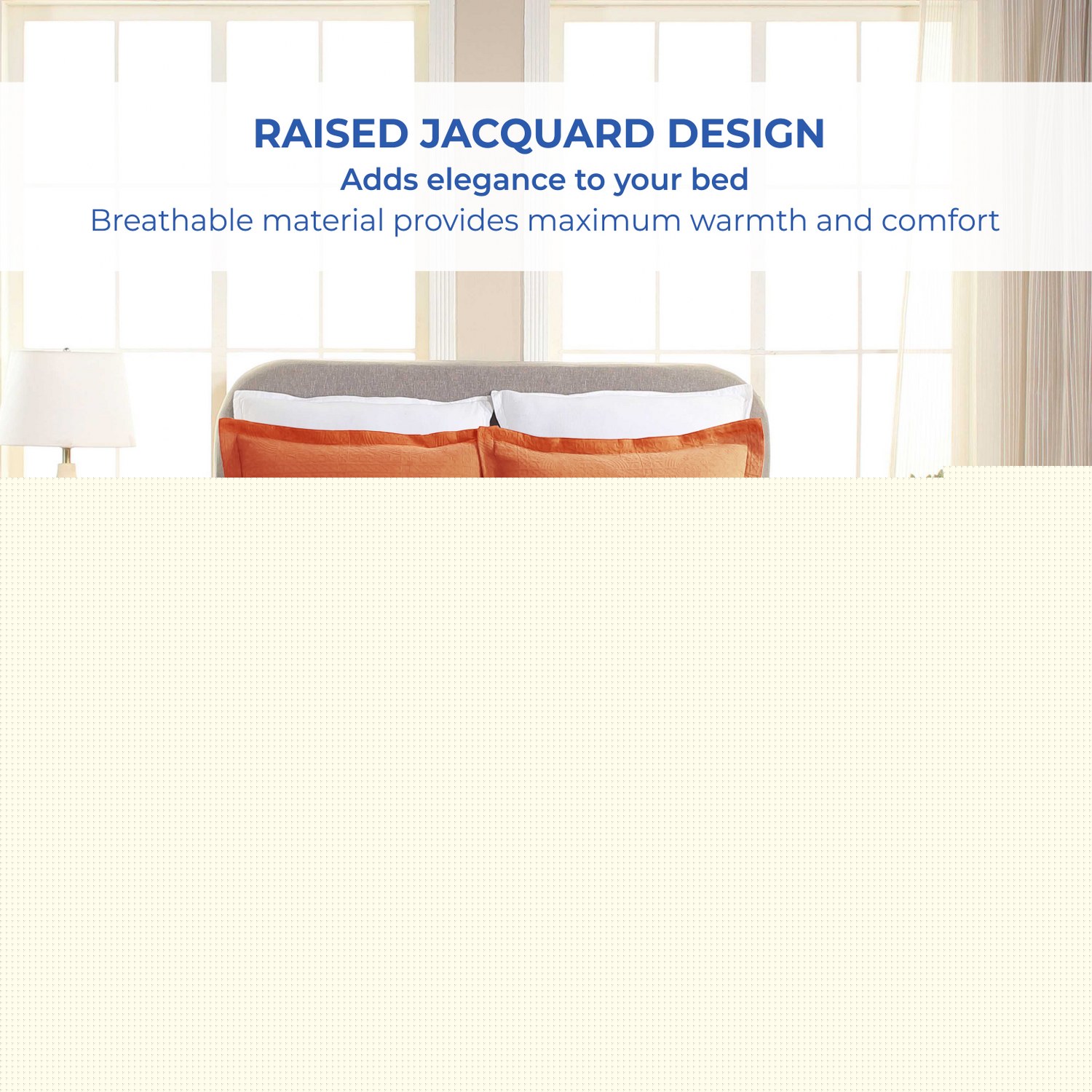 RAISED JACQUARD DESIGN
Adds elegance to your bed
Breathable material provides maximum warmth and comfort